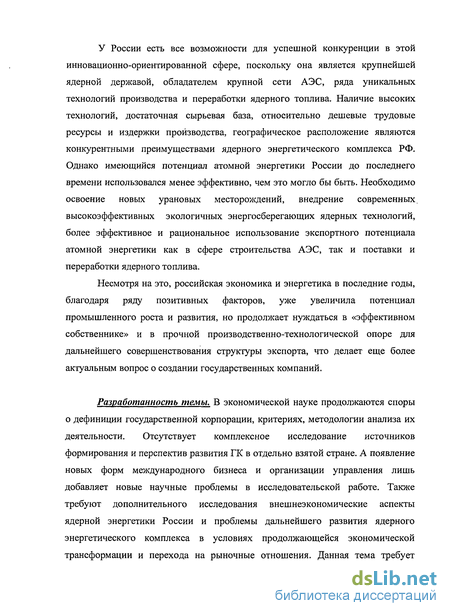 У России есть все возможности для успешной конкуренции в этой инновационно-ориентированной сфере, поскольку она является крупнейшей ядерной державой, обладателем крупной сети АЭС, ряда уникальных технологий производства и переработки ядерного топлива. Наличие высоких технологий, достаточная сырьевая база, относительно дешевые трудовые ресурсы и издержки производства, географическое расположение являются конкурентными преимуществами ядерного энергетического комплекса РФ. Однако имеющийся потенциал атомной энергетики России до последнего времени использовался менее эффективно, чем это могло бы быть. Необходимо освоение новых урановых месторождений, внедрение современных высокоэффективных экологичных энергосберегающих ядерных технологий, более эффективное и рациональное использование экспортного потенциала атомной энергетики как в сфере строительства АЭС, так и поставки и переработки ядерного топлива.

Несмотря на это, российская экономика и энергетика в последние годы, благодаря ряду позитивных факторов, уже увеличила потенциал промышленного роста и развития, но продолжает нуждаться в «эффективном собственнике» и в прочной производственно-технологической опоре для дальнейшего совершенствования структуры экспорта, что делает еще более актуальным вопрос о создании государственных компаний.

Разработанность темы. В экономической науке продолжаются споры о дефиниции государственной корпорации, критериях, методологии анализа их деятельности. Отсутствует комплексное исследование источников формирования и перспектив развития ГК в отдельно взятой стране. А появление новых форм международного бизнеса и организации управления лишь добавляет новые научные проблемы в исследовательской работе. Также требуют дополнительного исследования внешнеэкономические аспекты ядерной энергетики России и проблемы дальнейшего развития ядерного энергетического комплекса в условиях продолжающейся экономической трансформации и перехода на рыночные отношения. Данная тема требует

dsLib.net
библиотека диссертаций